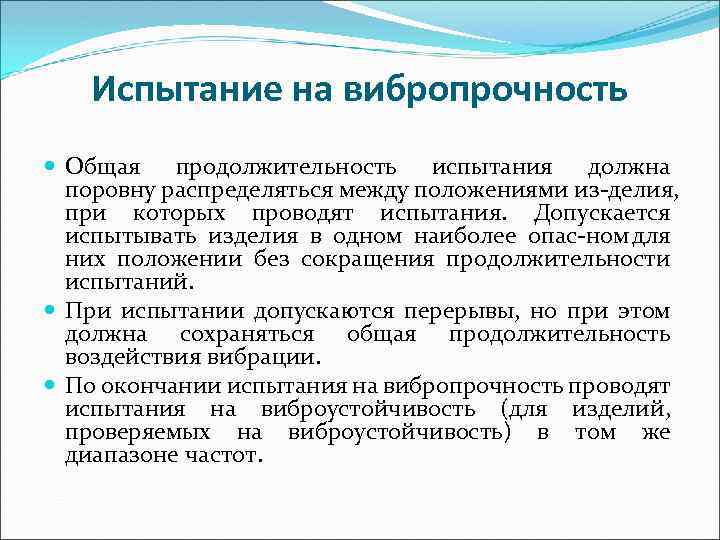 Испытание на вибропрочность

Общая продолжительность испытания должна поровну распределяться между положениями из-делия, при которых проводят испытания. Допускается испытывать изделия в одном наиболее опас-ном для них положении без сокращения продолжительности испытаний.

При испытании допускаются перерывы, но при этом должна сохраняться общая продолжительность воздействия вибрации.

По окончании испытания на вибропрочность проводят испытания на виброустойчивость (для изделий, проверяемых на виброустойчивость) в том же диапазоне частот.